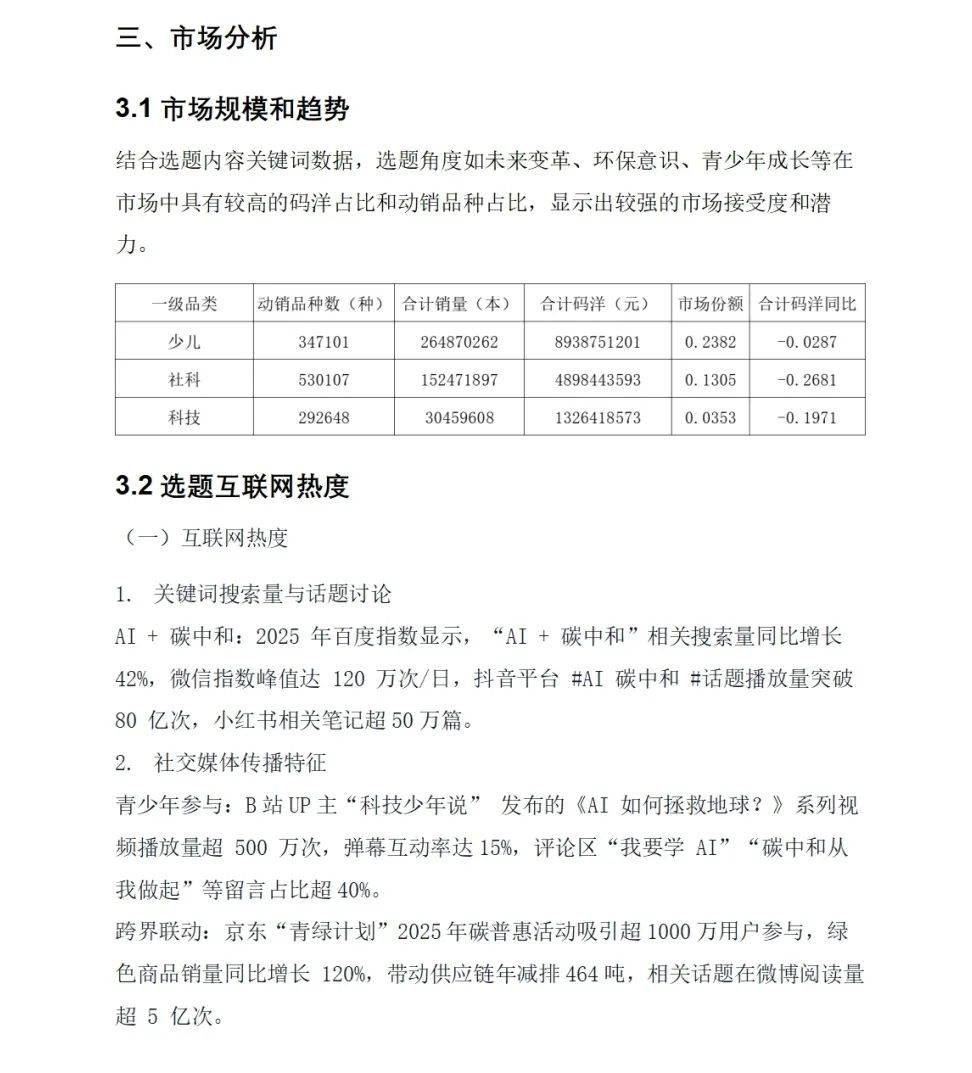 三、市场分析

3.1 市场规模和趋势

结合选题内容关键词数据，选题角度如未来变革、环保意识、青少年成长等在市场中具有较高的码洋占比和动销品种占比，显示出较强的市场接受度和潜力。

| 一级品类 | 动销品种数（种） | 合计销量（本） | 合计码洋（元） | 市场份额 | 合计码洋同比 |
|---|---|---|---|---|---|
| 少儿 | 347101 | 264870262 | 8938751201 | 0.2382 | -0.0287 |
| 社科 | 530107 | 152471897 | 4898443593 | 0.1305 | -0.2681 |
| 科技 | 292648 | 30459608 | 1326418573 | 0.0353 | -0.1971 |

3.2 选题互联网热度

（一）互联网热度

1. 关键词搜索量与话题讨论

AI + 碳中和：2025 年百度指数显示，“AI + 碳中和”相关搜索量同比增长 42%，微信指数峰值达 120 万次/日，抖音平台 #AI 碳中和 #话题播放量突破 80 亿次，小红书相关笔记超 50 万篇。

2. 社交媒体传播特征

青少年参与：B 站 UP 主“科技少年说” 发布的《AI 如何拯救地球？》系列视频播放量超 500 万次，弹幕互动率达 15%，评论区“我要学 AI”“碳中和从我做起”等留言占比超 40%。

跨界联动：京东“青绿计划”2025 年碳普惠活动吸引超 1000 万用户参与，绿色商品销量同比增长 120%，带动供应链年减排 464 吨，相关话题在微博阅读量超 5 亿次。